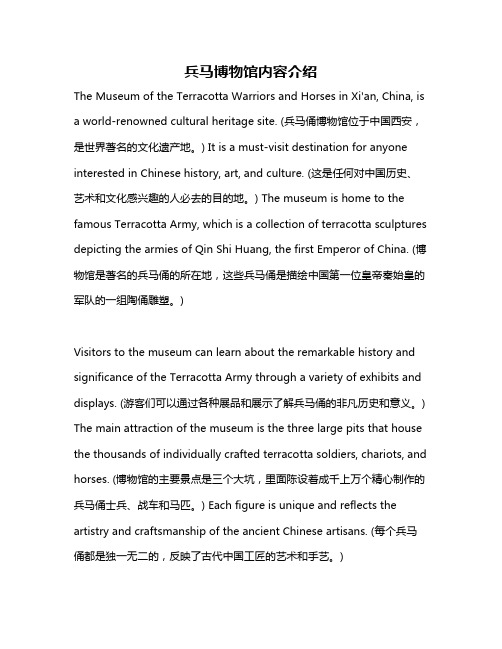 兵马博物馆内容介绍

The Museum of the Terracotta Warriors and Horses in Xi'an, China, is a world-renowned cultural heritage site. (兵马俑博物馆位于中国西安，是世界著名的文化遗产地。) It is a must-visit destination for anyone interested in Chinese history, art, and culture. (这是任何对中国历史、艺术和文化感兴趣的人必去的目的地。) The museum is home to the famous Terracotta Army, which is a collection of terracotta sculptures depicting the armies of Qin Shi Huang, the first Emperor of China. (博物馆是著名的兵马俑的所在地，这些兵马俑是描绘中国第一位皇帝秦始皇的军队的一组陶俑雕塑。)

Visitors to the museum can learn about the remarkable history and significance of the Terracotta Army through a variety of exhibits and displays. (游客们可以通过各种展品和展示了解兵马俑的非凡历史和意义。) The main attraction of the museum is the three large pits that house the thousands of individually crafted terracotta soldiers, chariots, and horses. (博物馆的主要景点是三个大坑，里面陈设着成千上万个精心制作的兵马俑士兵、战车和马匹。) Each figure is unique and reflects the artistry and craftsmanship of the ancient Chinese artisans. (每个兵马俑都是独一无二的，反映了古代中国工匠的艺术和手艺。)